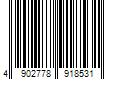 4 902778 918531